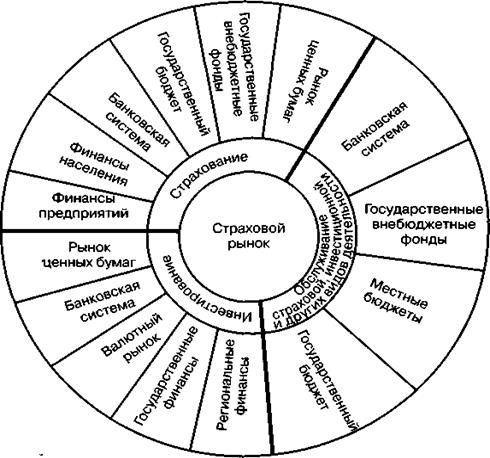 Страховой рынок

Страхование

Финансы предприятий

Финансы населения

Банковская система

Государственный бюджет

Государственные внебюджетные фонды

Рынок ценных бумаг

Обслуживание страховой, инвестиционной и других видов деятельности

Банковская система

Государственные внебюджетные фонды

Местные бюджеты

Государственный бюджет

Инвестирование

Региональные финансы

Государственные финансы

Валютный рынок

Банковская система

Рынок ценных бумаг